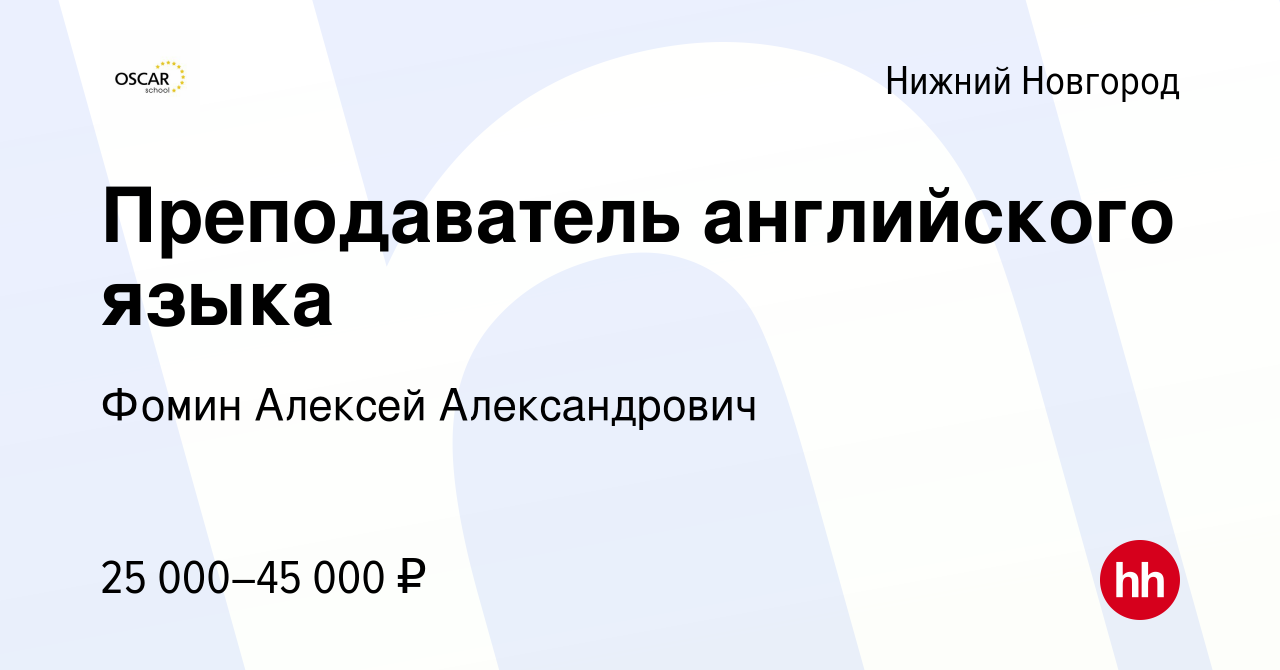 OSCAR school

Нижний Новгород

Преподаватель английского языка

Фомин Алексей Александрович

25 000–45 000 ₽

hh